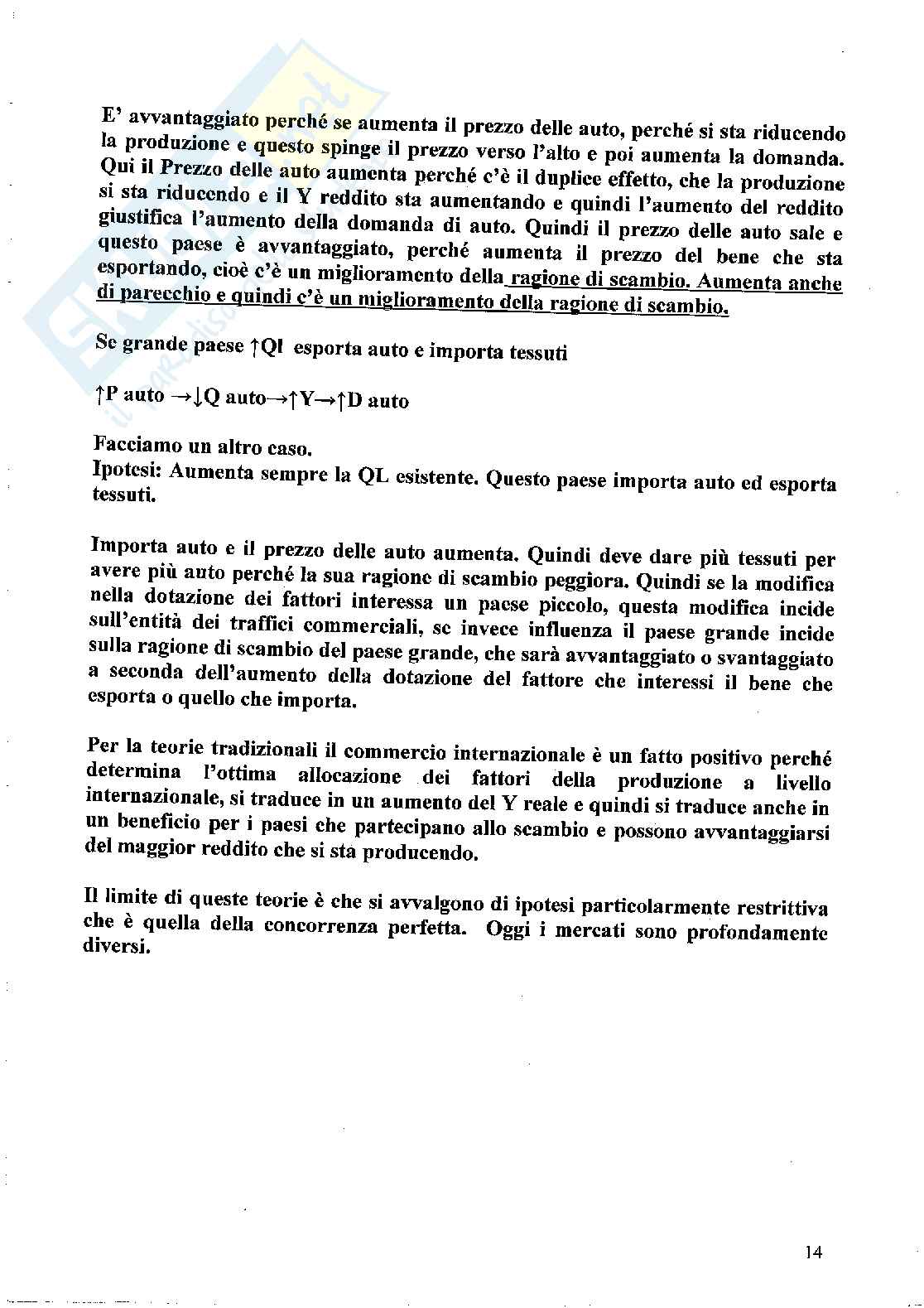 E' avvantaggiato perché se aumenta il prezzo delle auto, perché si sta riducendo la produzione e questo spinge il prezzo verso l'alto e poi aumenta la domanda. Qui il Prezzo delle auto aumenta perché c'è il duplice effetto, che la produzione si sta riducendo e il Y reddito sta aumentando e quindi l'aumento del reddito giustifica l'aumento della domanda di auto. Quindi il prezzo delle auto sale e questo paese è avvantaggiato, perché aumenta il prezzo del bene che sta esportando, cioè c'è un miglioramento della ragione di scambio. Aumenta anche di parecchio e quindi c'è un miglioramento della ragione di scambio.

Se grande paese ↑Ql esporta auto e importa tessuti

↑P auto →↓Q auto→↑Y→↑D auto

Facciamo un altro caso.
Ipotesi: Aumenta sempre la QL esistente. Questo paese importa auto ed esporta tessuti.

Importa auto e il prezzo delle auto aumenta. Quindi deve dare più tessuti per avere più auto perché la sua ragione di scambio peggiora. Quindi se la modifica nella dotazione dei fattori interessa un paese piccolo, questa modifica incide sull'entità dei traffici commerciali, se invece influenza il paese grande incide sulla ragione di scambio del paese grande, che sarà avvantaggiato o svantaggiato a seconda dell'aumento della dotazione del fattore che interessi il bene che esporta o quello che importa.

Per la teorie tradizionali il commercio internazionale è un fatto positivo perché determina l'ottima allocazione dei fattori della produzione a livello internazionale, si traduce in un aumento del Y reale e quindi si traduce anche in un beneficio per i paesi che partecipano allo scambio e possono avvantaggiarsi del maggior reddito che si sta producendo.

Il limite di queste teorie è che si avvalgono di ipotesi particolarmente restrittiva che è quella della concorrenza perfetta. Oggi i mercati sono profondamente diversi.

14